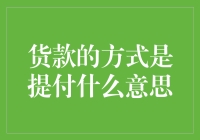 货款的方式是提付什么意思